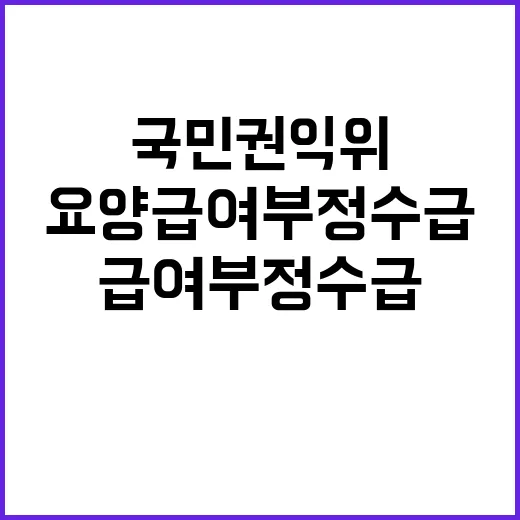 국민권익위
요양급여부정수급
급여부정수급